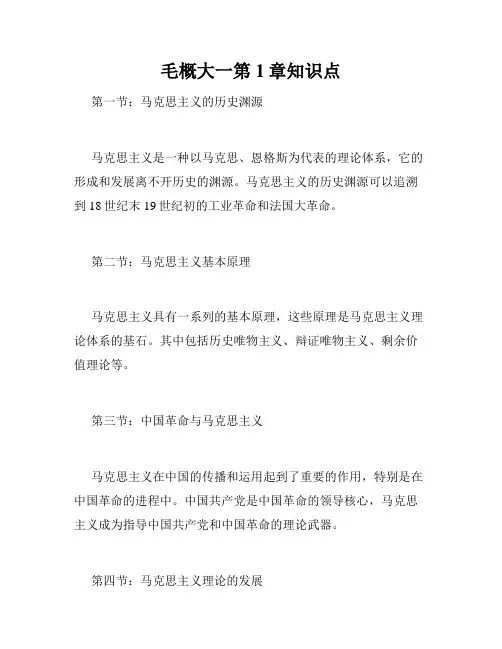 毛概大一第 1 章知识点

第一节：马克思主义的历史渊源

马克思主义是一种以马克思、恩格斯为代表的理论体系，它的形成和发展离不开历史的渊源。马克思主义的历史渊源可以追溯到 18 世纪末 19 世纪初的工业革命和法国大革命。

第二节：马克思主义基本原理

马克思主义具有一系列的基本原理，这些原理是马克思主义理论体系的基石。其中包括历史唯物主义、辩证唯物主义、剩余价值理论等。

第三节：中国革命与马克思主义

马克思主义在中国的传播和运用起到了重要的作用，特别是在中国革命的进程中。中国共产党是中国革命的领导核心，马克思主义成为指导中国共产党和中国革命的理论武器。

第四节：马克思主义理论的发展